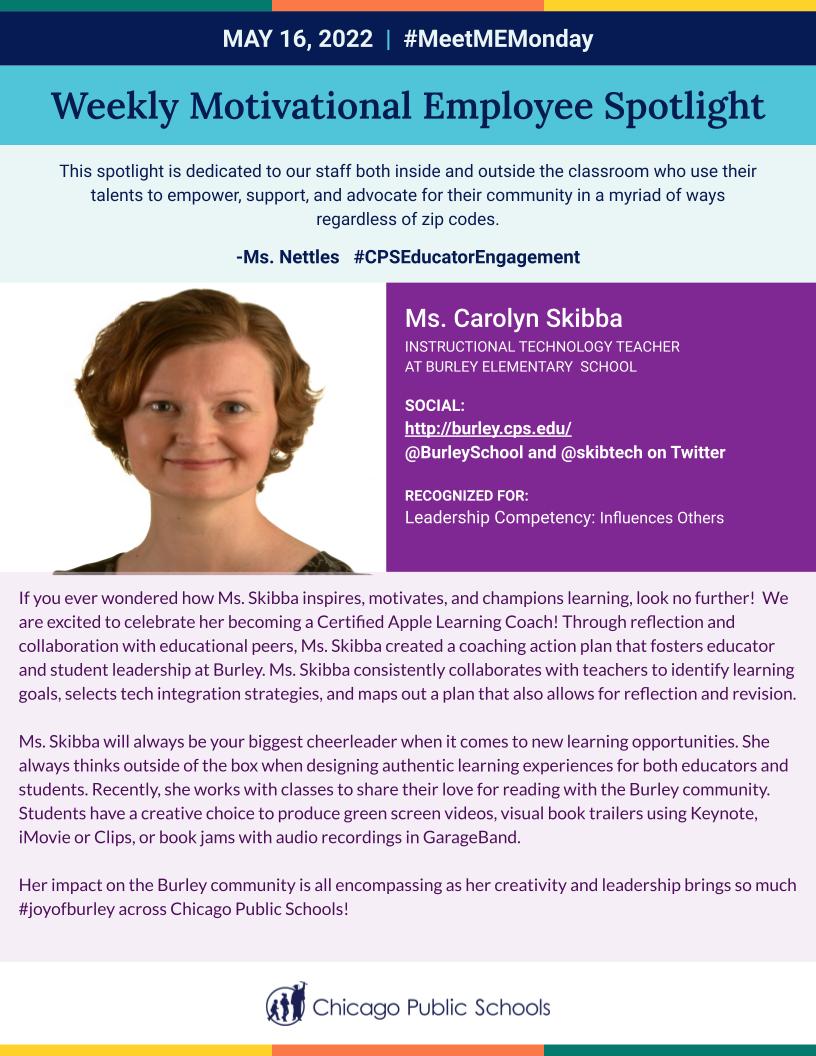 MAY 16, 2022 | #MeetMEMonday

Weekly Motivational Employee Spotlight

This spotlight is dedicated to our staff both inside and outside the classroom who use their talents to empower, support, and advocate for their community in a myriad of ways regardless of zip codes.

-Ms. Nettles #CPSEducatorEngagement

Ms. Carolyn Skibba
INSTRUCTIONAL TECHNOLOGY TEACHER AT BURLEY ELEMENTARY SCHOOL

SOCIAL:
http://burley.cps.edu/
@BurleySchool and @skibtech on Twitter

RECOGNIZED FOR:
Leadership Competency: Influences Others

If you ever wondered how Ms. Skibba inspires, motivates, and champions learning, look no further! We are excited to celebrate her becoming a Certified Apple Learning Coach! Through reflection and collaboration with educational peers, Ms. Skibba created a coaching action plan that fosters educator and student leadership at Burley. Ms. Skibba consistently collaborates with teachers to identify learning goals, selects tech integration strategies, and maps out a plan that also allows for reflection and revision.

Ms. Skibba will always be your biggest cheerleader when it comes to new learning opportunities. She always thinks outside of the box when designing authentic learning experiences for both educators and students. Recently, she works with classes to share their love for reading with the Burley community. Students have a creative choice to produce green screen videos, visual book trailers using Keynote, iMovie or Clips, or book jams with audio recordings in GarageBand.

Her impact on the Burley community is all encompassing as her creativity and leadership brings so much #joyofburley across Chicago Public Schools!

Chicago Public Schools